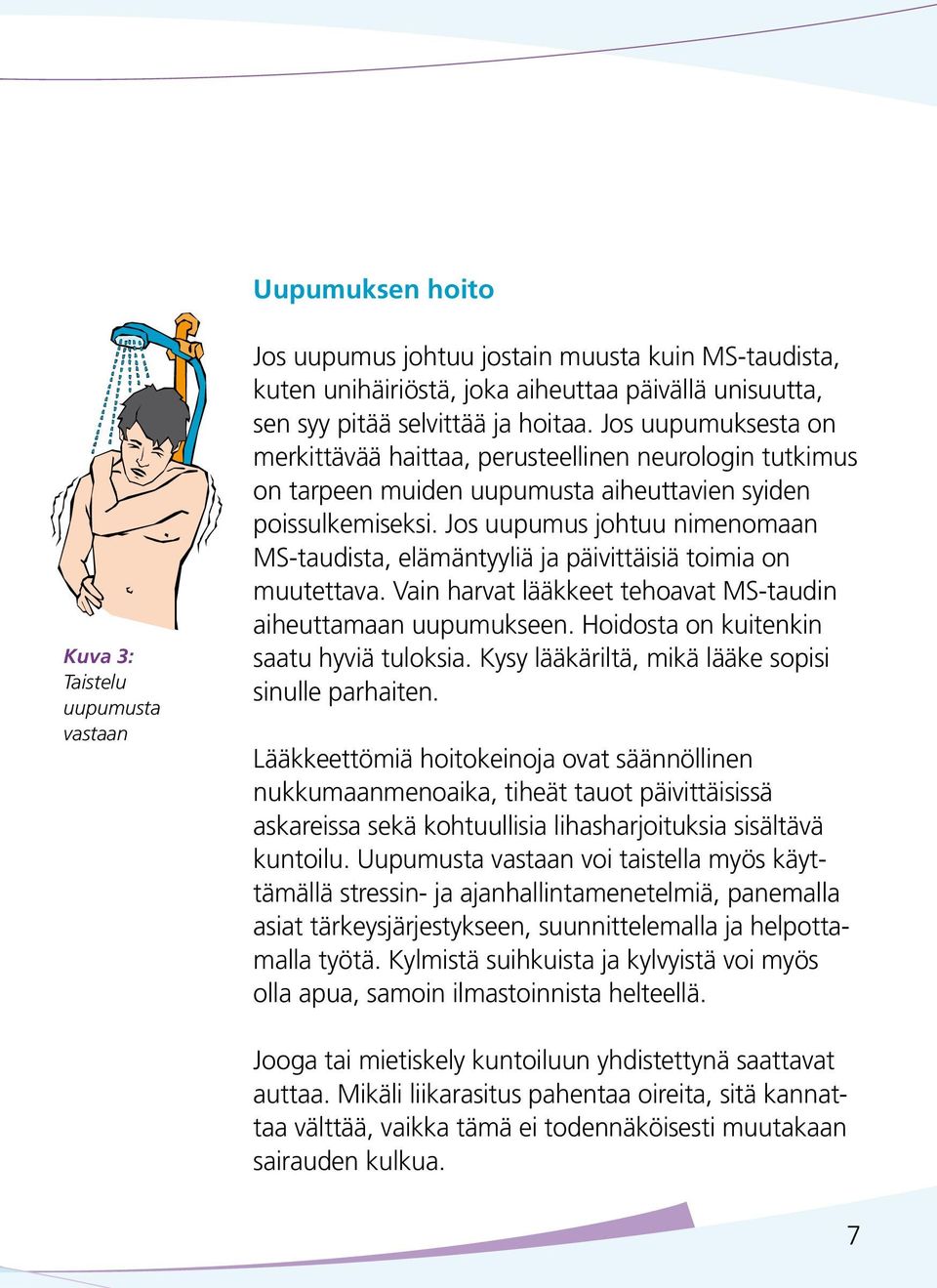 Uupumuksen hoito

Kuva 3: Taistelu uupumusta vastaan

Jos uupumus johtuu jostain muusta kuin MS-taudista, kuten unihäiriöstä, joka aiheuttaa päivällä unisuutta, sen syy pitää selvittää ja hoitaa. Jos uupumuksesta on merkittävää haittaa, perusteellinen neurologin tutkimus on tarpeen muiden uupumusta aiheuttavien syiden poissulkemiseksi. Jos uupumus johtuu nimenomaan MS-taudista, elämäntyyliä ja päivittäisiä toimia on muutettava. Vain harvat lääkkeet tehoavat MS-taudin aiheuttamaan uupumukseen. Hoidosta on kuitenkin saatu hyviä tuloksia. Kysy lääkäriltä, mikä lääke sopisi sinulle parhaiten.

Lääkkeettömiä hoitokeinoja ovat säännöllinen nukkumaanmenoaika, tiheät tauot päivittäisissä askareissa sekä kohtuullisia lihasharjoituksia sisältävä kuntoilu. Uupumusta vastaan voi taistella myös käyttämällä stressin- ja ajanhallintamenetelmiä, panemalla asiat tärkeysjärjestykseen, suunnittelemalla ja helpottamalla työtä. Kylmistä suihkuista ja kylvyistä voi myös olla apua, samoin ilmastoinnista helteellä.

Jooga tai mietiskely kuntoiluun yhdistettynä saattavat auttaa. Mikäli liikarasitus pahentaa oireita, sitä kannattaa välttää, vaikka tämä ei todennäköisesti muutakaan sairauden kulkua.

7